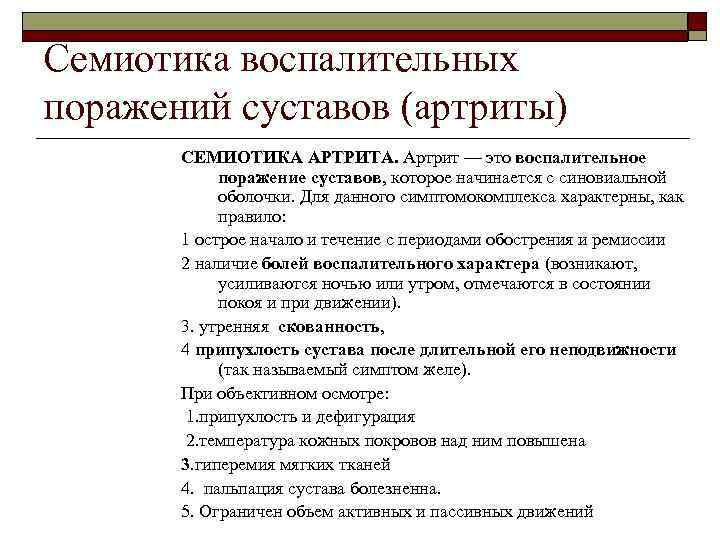 Семиотика воспалительных поражений суставов (артриты)

СЕМИОТИКА АРТРИТА. Артрит — это воспалительное поражение суставов, которое начинается с синовиальной оболочки. Для данного симптомокомплекса характерны, как правило:

1 острое начало и течение с периодами обострения и ремиссии

2 наличие болей воспалительного характера (возникают, усиливаются ночью или утром, отмечаются в состоянии покоя и при движении).

3. утренняя скованность,

4 припухлость сустава после длительной его неподвижности (так называемый симптом желе).

При объективном осмотре:

1.припухлость и дефигурация

2.температура кожных покровов над ним повышена

3.гиперемия мягких тканей

4. пальпация сустава болезненна.

5. Ограничен объем активных и пассивных движений